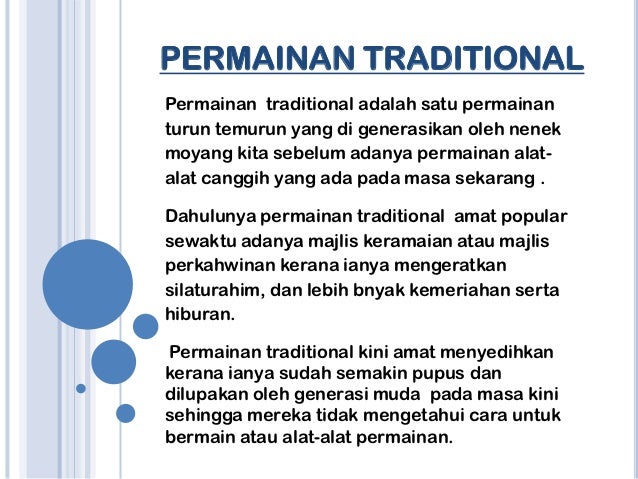 PERMAINAN TRADITIONAL

Permainan traditional adalah satu permainan turun temurun yang di generasikan oleh nenek moyang kita sebelum adanya permainan alat-alat canggih yang ada pada masa sekarang .

Dahulunya permainan traditional amat popular sewaktu adanya majlis keramaian atau majlis perkahwinan kerana ianya mengeratkan silaturahim, dan lebih bnyak kemeriahan serta hiburan.

Permainan traditional kini amat menyedihkan kerana ianya sudah semakin pupus dan dilupakan oleh generasi muda pada masa kini sehingga mereka tidak mengetahui cara untuk bermain atau alat-alat permainan.